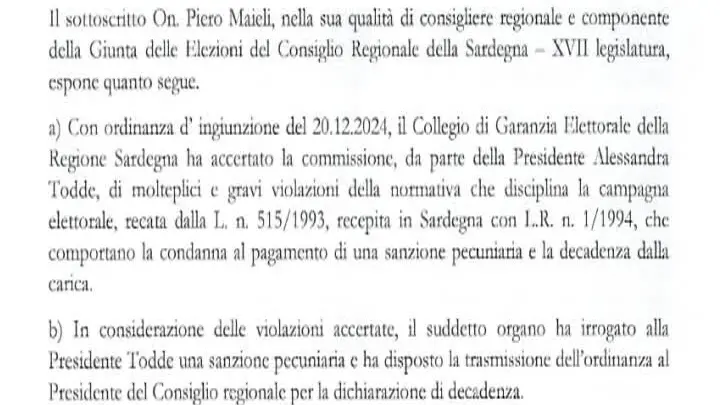 Il sottoscritto On. Piero Maieli, nella sua qualità di consigliere regionale e componente della Giunta delle Elezioni del Consiglio Regionale della Sardegna – XVII legislatura, espone quanto segue.

a) Con ordinanza d' ingiunzione del 20.12.2024, il Collegio di Garanzia Elettorale della Regione Sardegna ha accertato la commissione, da parte della Presidente Alessandra Todde, di molteplici e gravi violazioni della normativa che disciplina la campagna elettorale, recata dalla L. n. 515/1993, recepita in Sardegna con L.R. n. 1/1994, che comportano la condanna al pagamento di una sanzione pecuniaria e la decadenza dalla carica.

b) In considerazione delle violazioni accertate, il suddetto organo ha irrogato alla Presidente Todde una sanzione pecuniaria e ha disposto la trasmissione dell'ordinanza al Presidente del Consiglio regionale per la dichiarazione di decadenza.